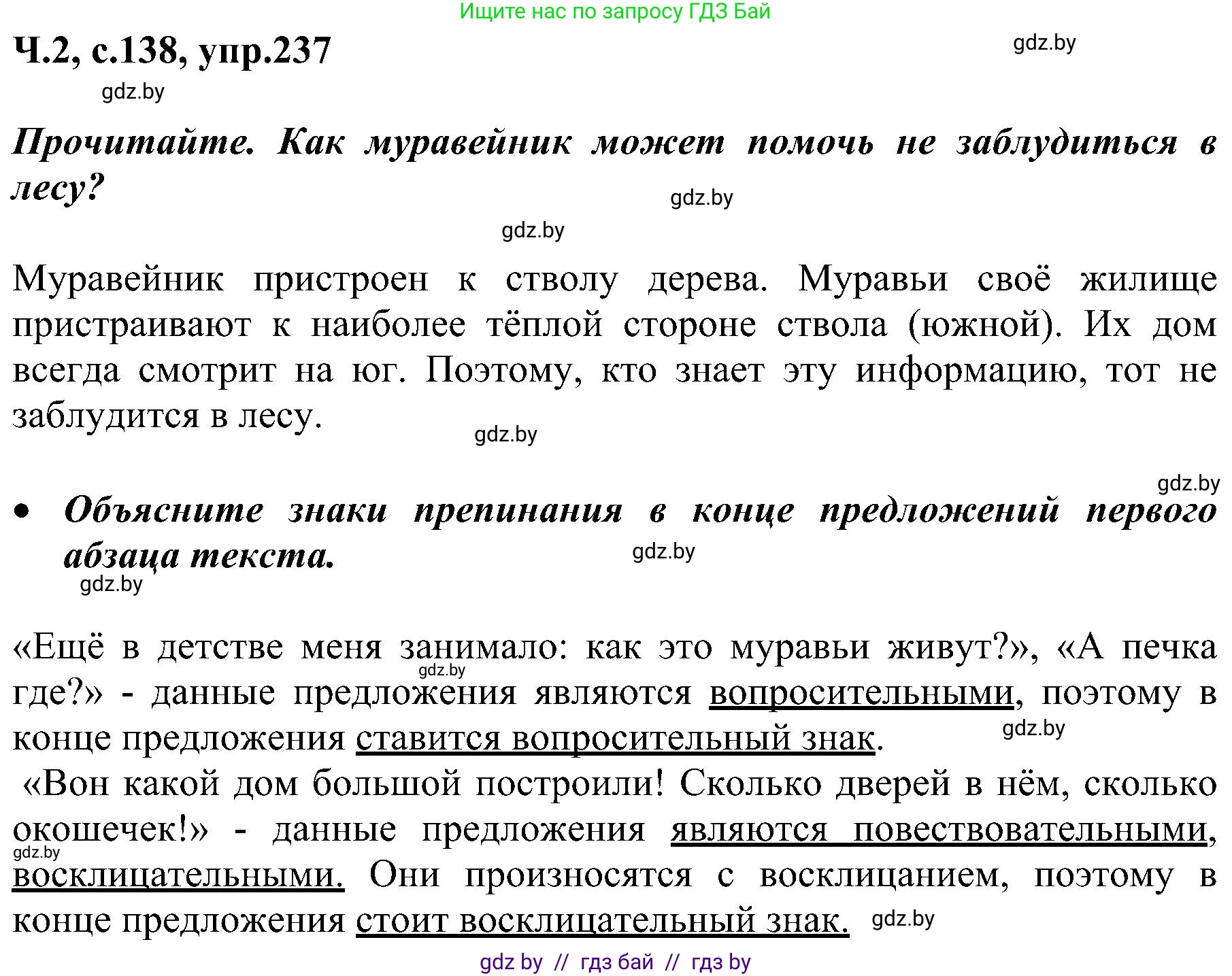 Ищите нас по запросу ГДЗ Бай

Ч.2, с.138, упр.237

gdz.by

gdz.by

Прочитайте. Как муравейник может помочь не заблудиться в лесу?

gdz.by

gdz.by

Муравейник пристроен к стволу дерева. Муравьи своё жилище пристраивают к наиболее тёплой стороне ствола (южной). Их дом всегда смотрит на юг. Поэтому, кто знает эту информацию, тот не заблудится в лесу.

gdz.by

gdz.by

• Объясните знаки препинания в конце предложений первого абзаца текста.

gdz.by

gdz.by

«Ещё в детстве меня занимало: как это муравьи живут?», «А печка где?» - данные предложения являются вопросительными, поэтому в конце предложения ставится вопросительный знак.

gdz.by

gdz.by

«Вон какой дом большой построили! Сколько дверей в нём, сколько окошечек!» - данные предложения являются повествовательными, восклицательными. Они произносятся с восклицанием, поэтому в конце предложения стоит восклицательный знак.

gdz.by

gdz.by

gdz by // гдз бай // гдз by